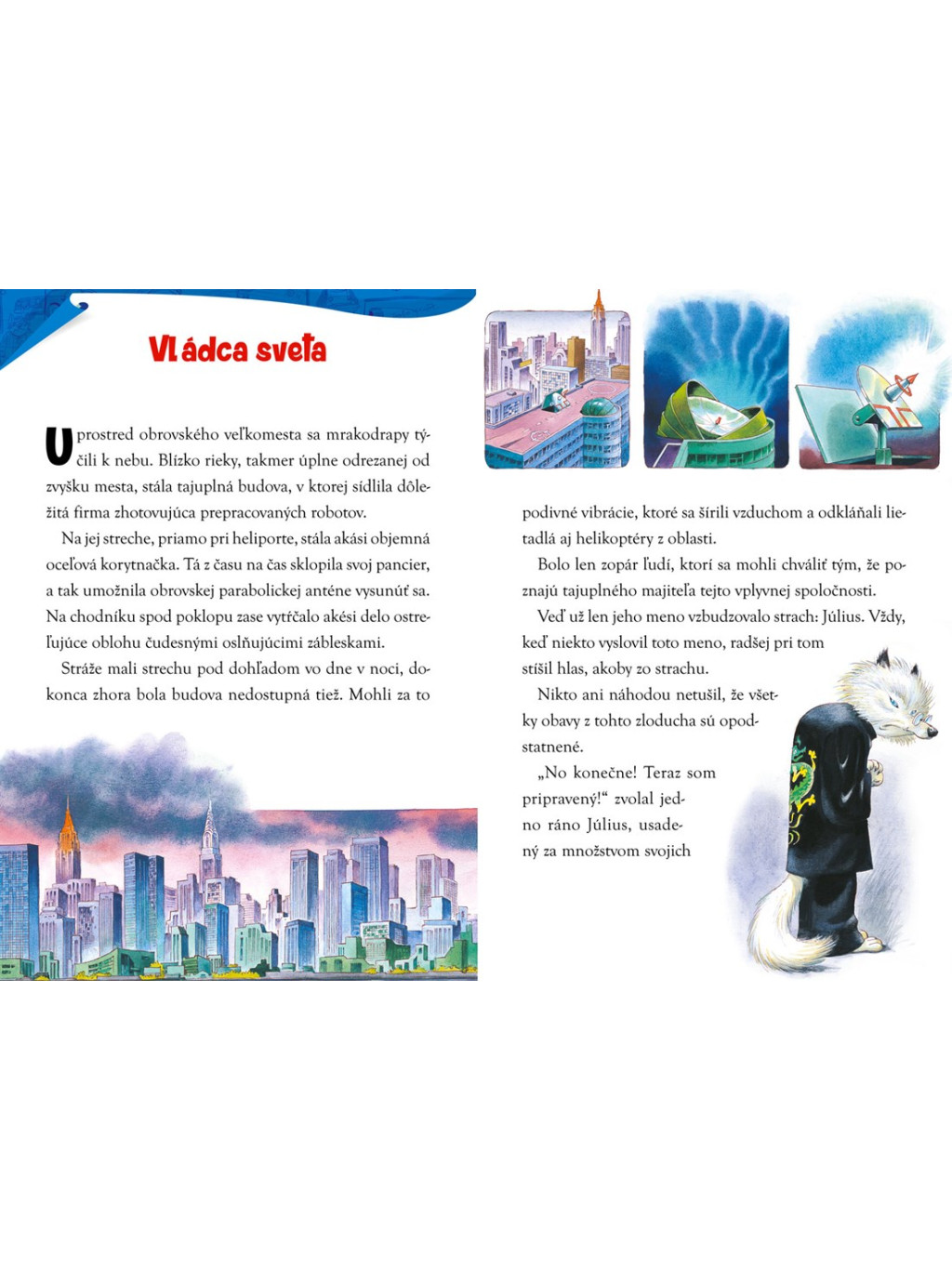 Vládca sveta

Uprostred obrovského veľkomesta sa mrakodrapy týčili k nebu. Blízko rieky, takmer úplne odrezanej od zvyšku mesta, stála tajuplná budova, v ktorej sídlila dôležitá firma zhotovujúca prepracovaných robotov.

Na jej streche, priamo pri heliporte, stála akási objemná oceľová korytnačka. Tá z času na čas sklopila svoj pancier, a tak umožnila obrovskej parabolickej anténe vysunúť sa. Na chodníku spod poklopu zase vytŕčalo akési delo ostreľujúce oblohu čudesnými oslňujúcimi zábleskami.

Stráže mali strechu pod dohľadom vo dne v noci, dokonca zhora bola budova nedostupná tiež. Mohli za to podivné vibrácie, ktoré sa šírili vzduchom a odkláňali lietadlá aj helikoptéry z oblasti.

Bolo len zopár ľudí, ktorí sa mohli chváliť tým, že poznajú tajuplného majiteľa tejto vplyvnej spoločnosti.

Veď už len jeho meno vzbudzovalo strach: Július. Vždy, keď niekto vyslovil toto meno, radšej pri tom stíšil hlas, akoby zo strachu.

Nikto ani náhodou netušil, že všetky obavy z tohto zloducha sú opodstatnené.

„No konečne! Teraz som pripravený!“ zvolal jedno ráno Július, usadený za množstvom svojich